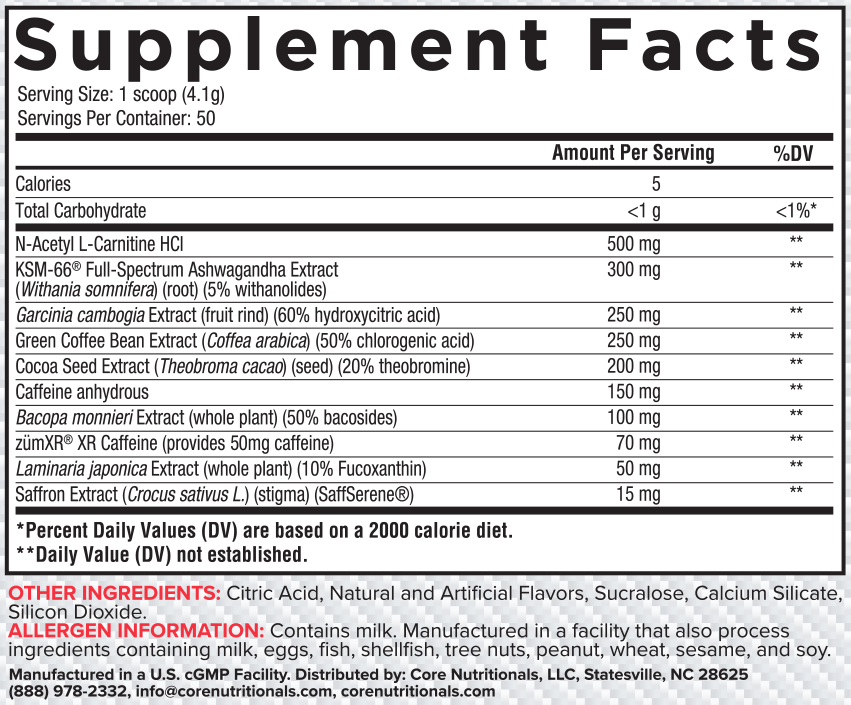 Supplement Facts

Serving Size: 1 scoop (4.1g)
Servings Per Container: 50

| | Amount Per Serving | %DV |
|---|---|---|
| Calories | 5 | |
| Total Carbohydrate | <1 g | <1%* |
| N-Acetyl L-Carnitine HCl | 500 mg | ** |
| KSM-66® Full-Spectrum Ashwagandha Extract (Withania somnifera) (root) (5% withanolides) | 300 mg | ** |
| Garcinia cambogia Extract (fruit rind) (60% hydroxycitric acid) | 250 mg | ** |
| Green Coffee Bean Extract (Coffea arabica) (50% chlorogenic acid) | 250 mg | ** |
| Cocoa Seed Extract (Theobroma cacao) (seed) (20% theobromine) | 200 mg | ** |
| Caffeine anhydrous | 150 mg | ** |
| Bacopa monnieri Extract (whole plant) (50% bacosides) | 100 mg | ** |
| zümXR® XR Caffeine (provides 50mg caffeine) | 70 mg | ** |
| Laminaria japonica Extract (whole plant) (10% Fucoxanthin) | 50 mg | ** |
| Saffron Extract (Crocus sativus L.) (stigma) (SaffSerene®) | 15 mg | ** |

*Percent Daily Values (DV) are based on a 2000 calorie diet.
**Daily Value (DV) not established.

OTHER INGREDIENTS: Citric Acid, Natural and Artificial Flavors, Sucralose, Calcium Silicate, Silicon Dioxide.
ALLERGEN INFORMATION: Contains milk. Manufactured in a facility that also process ingredients containing milk, eggs, fish, shellfish, tree nuts, peanut, wheat, sesame, and soy.

Manufactured in a U.S. cGMP Facility. Distributed by: Core Nutritionals, LLC, Statesville, NC 28625
(888) 978-2332, info@corenutritionals.com, corenutritionals.com